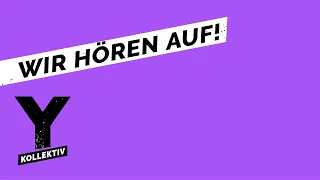 WIR HÖREN AUF!

Y
KOLLEKTIV